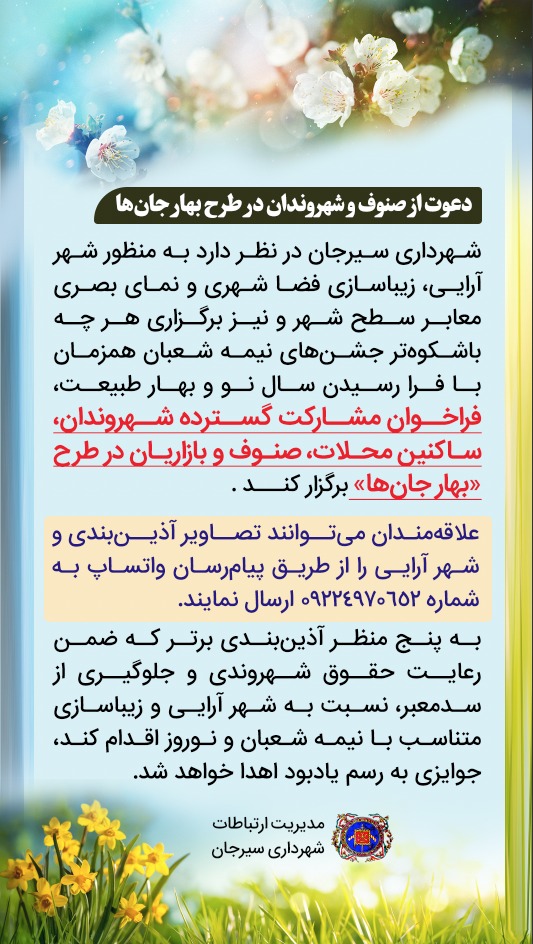 دعوت از صنوف و شهروندان در طرح بهار جان‌ها

شهرداری سیرجان در نظر دارد به منظور شهر آرایی، زیباسازی فضا شهری و نمای بصری معابر سطح شهر و نیز برگزاری هر چه باشکوه‌تر جشن‌های نیمه شعبان همزمان با فرا رسیدن سال نو و بهار طبیعت، فراخوان مشارکت گسترده شهروندان، ساکنین محلات، صنوف و بازاریان در طرح «بهار جان‌ها» برگزار کند .

علاقه‌مندان می‌توانند تصاویر آذین‌بندی و شهر آرایی را از طریق پیام‌رسان واتساپ به شماره ۰۹۲۲۴۹۷۰۶۵۲ ارسال نمایند.

به پنج منظر آذین‌بندی برتر که ضمن رعایت حقوق شهروندی و جلوگیری از سدمعبر، نسبت به شهر آرایی و زیباسازی متناسب با نیمه شعبان و نوروز اقدام کند، جوایزی به رسم یادبود اهدا خواهد شد.

مدیریت ارتباطات
شهرداری سیرجان